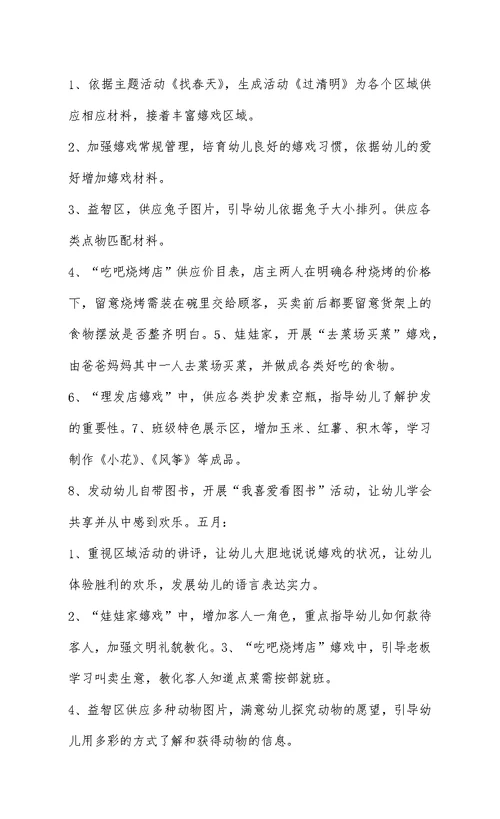 1、依据主题活动《找春天》，生成活动《过清明》为各个区域供应相应材料，接着丰富嬉戏区域。

2、加强嬉戏常规管理，培育幼儿良好的嬉戏习惯，依据幼儿的爱好增加嬉戏材料。

3、益智区，供应兔子图片，引导幼儿依据兔子大小排列。供应各类点物匹配材料。

4、“吃吧烧烤店”供应价目表，店主两人在明确各种烧烤的价格下，留意烧烤需装在碗里交给顾客，买卖前后都要留意货架上的食物摆放是否整齐明白。5、娃娃家，开展“去菜场买菜”嬉戏，由爸爸妈妈其中一人去菜场买菜，并做成各类好吃的食物。

6、“理发店嬉戏”中，供应各类护发素空瓶，指导幼儿了解护发的重要性。7、班级特色展示区，增加玉米、红薯、积木等，学习制作《小花》、《风筝》等成品。

8、发动幼儿自带图书，开展“我喜爱看图书”活动，让幼儿学会共享并从中感到欢乐。五月：

1、重视区域活动的讲评，让幼儿大胆地说说嬉戏的状况，让幼儿体验胜利的欢乐，发展幼儿的语言表达实力。

2、“娃娃家嬉戏”中，增加客人一角色，重点指导幼儿如何款待客人，加强文明礼貌教化。3、“吃吧烧烤店”嬉戏中，引导老板学习叫卖生意，教化客人知道点菜需按部就班。

4、益智区供应多种动物图片，满意幼儿探究动物的愿望，引导幼儿用多彩的方式了解和获得动物的信息。